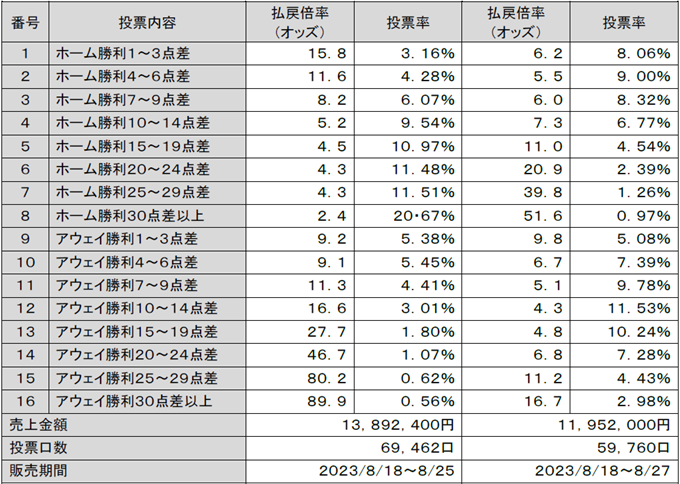 | 番号 | 投票内容 | 払戻倍率（オッズ） | 投票率 | 払戻倍率（オッズ） | 投票率 |
|---|---|---|---|---|---|
| 1 | ホーム勝利1～3点差 | 15.8 | 3.16% | 6.2 | 8.06% |
| 2 | ホーム勝利4～6点差 | 11.6 | 4.28% | 5.5 | 9.00% |
| 3 | ホーム勝利7～9点差 | 8.2 | 6.07% | 6.0 | 8.32% |
| 4 | ホーム勝利10～14点差 | 5.2 | 9.54% | 7.3 | 6.77% |
| 5 | ホーム勝利15～19点差 | 4.5 | 10.97% | 11.0 | 4.54% |
| 6 | ホーム勝利20～24点差 | 4.3 | 11.48% | 20.9 | 2.39% |
| 7 | ホーム勝利25～29点差 | 4.3 | 11.51% | 39.8 | 1.26% |
| 8 | ホーム勝利30点差以上 | 2.4 | 20・67% | 51.6 | 0.97% |
| 9 | アウェイ勝利1～3点差 | 9.2 | 5.38% | 9.8 | 5.08% |
| 10 | アウェイ勝利4～6点差 | 9.1 | 5.45% | 6.7 | 7.39% |
| 11 | アウェイ勝利7～9点差 | 11.3 | 4.41% | 5.1 | 9.78% |
| 12 | アウェイ勝利10～14点差 | 16.6 | 3.01% | 4.3 | 11.53% |
| 13 | アウェイ勝利15～19点差 | 27.7 | 1.80% | 4.8 | 10.24% |
| 14 | アウェイ勝利20～24点差 | 46.7 | 1.07% | 6.8 | 7.28% |
| 15 | アウェイ勝利25～29点差 | 80.2 | 0.62% | 11.2 | 4.43% |
| 16 | アウェイ勝利30点差以上 | 89.9 | 0.56% | 16.7 | 2.98% |
| 売上金額 | | 13,892,400円 | | 11,952,000円 | |
| 投票口数 | | 69,462口 | | 59,760口 | |
| 販売期間 | | 2023/8/18～8/25 | | 2023/8/18～8/27 | |